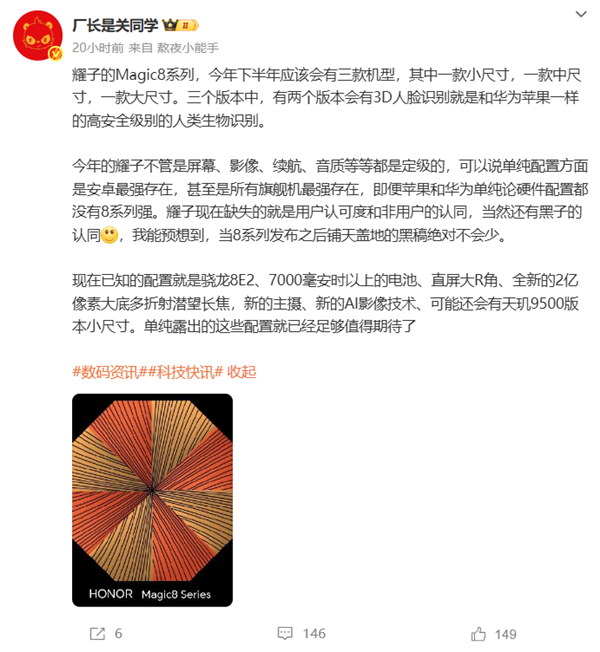 厂长是关同学

20小时前 来自 熬夜小能手

耀子的Magic8系列，今年下半年应该会有三款机型，其中一款小尺寸，一款中尺寸，一款大尺寸。三个版本中，有两个版本会有3D人脸识别就是和华为苹果一样的高安全级别的人类生物识别。

今年的耀子不管是屏幕、影像、续航、音质等等都是定级的，可以说单纯配置方面是安卓最强存在，甚至是所有旗舰机最强存在，即便苹果和华为单纯论硬件配置都没有8系列强。耀子现在缺失的就是用户认可度和非用户的认同，当然还有黑子的认同，我能预想到，当8系列发布之后铺天盖地的黑稿绝对不会少。

现在已知的配置就是骁龙8E2、7000毫安时以上的电池、直屏大R角、全新的2亿像素大底多折射潜望长焦，新的主摄、新的AI影像技术、可能还会有天玑9500版本小尺寸。单纯露出的这些配置就已经足够值得期待了

#数码资讯##科技快讯# 收起

HONOR Magic8 Series

6 146 149